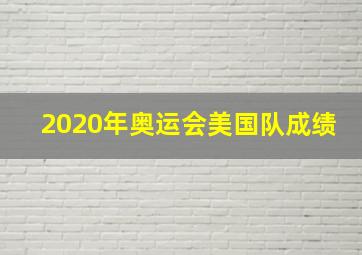 2020年奥运会美国队成绩